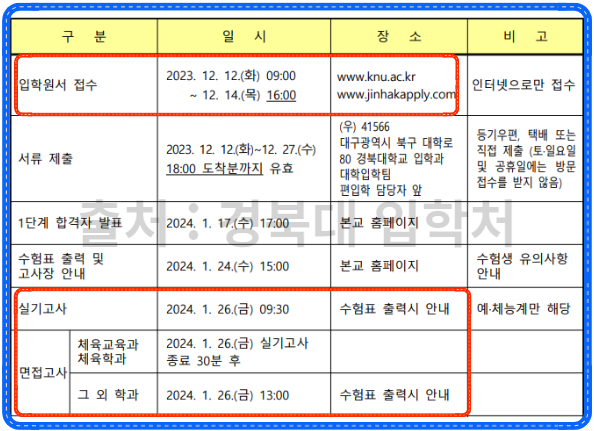 | 구 분 | | 일 시 | 장 소 | 비 고 |
|---|---|---|---|---|
| 입학원서 접수 | | 2023. 12. 12.(화) 09:00 ~ 12. 14.(목) 16:00 | www.knu.ac.kr www.jinhakapply.com | 인터넷으로만 접수 |
| 서류 제출 | | 2023. 12. 12.(화)~12. 27.(수) 18:00 도착분까지 유효 | (우) 41566 대구광역시 북구 대학로 80 경북대학교 입학과 대학입학팀 편입학 담당자 앞 | 등기우편, 택배 또는 직접 제출 (토·일요일 및 공휴일에는 방문 접수를 받지 않음) |
| 1단계 합격자 발표 | | 2024. 1. 17.(수) 17:00 | 본교 홈페이지 | |
| 수험표 출력 및 고사장 안내 | | 2024. 1. 24.(수) 15:00 | 본교 홈페이지 | 수험생 유의사항 안내 |
| 실기고사 | | 2024. 1. 26.(금) 09:30 | 수험표 출력시 안내 | 예·체능계만 해당 |
| 면접고사 | 체육교육과 체육학과 | 2024. 1. 26.(금) 실기고사 종료 30분 후 | | |
| | 그 외 학과 | 2024. 1. 26.(금) 13:00 | 수험표 출력시 안내 | |

출처 : 경북대 입학처